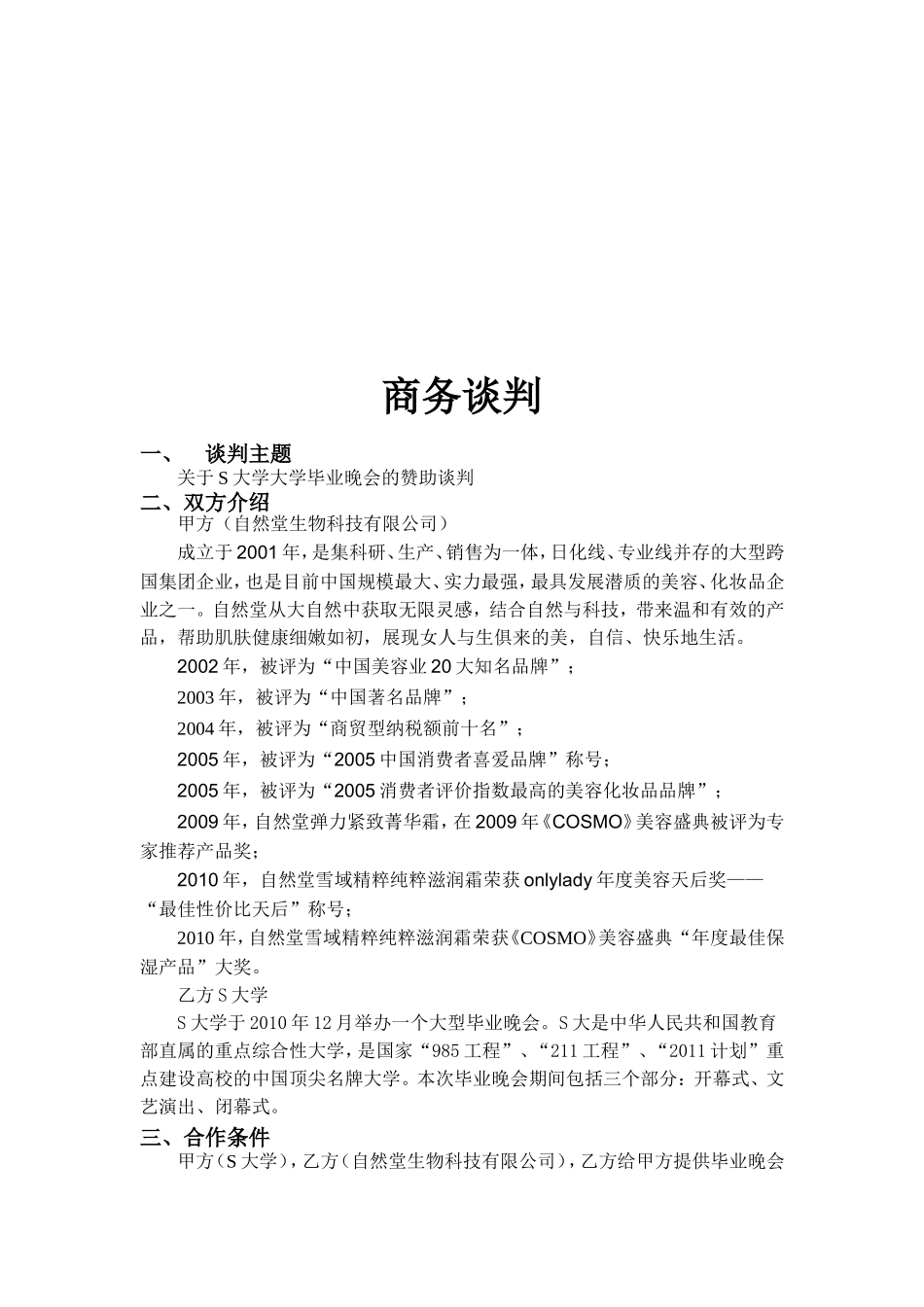 商务谈判

一、 谈判主题

关于S大学大学毕业晚会的赞助谈判

二、双方介绍

甲方（自然堂生物科技有限公司）

成立于2001年，是集科研、生产、销售为一体，日化线、专业线并存的大型跨国集团企业，也是目前中国规模最大、实力最强，最具发展潜质的美容、化妆品企业之一。自然堂从大自然中获取无限灵感，结合自然与科技，带来温和有效的产品，帮助肌肤健康细嫩如初，展现女人与生俱来的美，自信、快乐地生活。

2002年，被评为“中国美容业20大知名品牌”；

2003年，被评为“中国著名品牌”；

2004年，被评为“商贸型纳税额前十名”；

2005年，被评为“2005中国消费者喜爱品牌”称号；

2005年，被评为“2005消费者评价指数最高的美容化妆品品牌”；

2009年，自然堂弹力紧致菁华霜，在2009年《COSMO》美容盛典被评为专家推荐产品奖；

2010年，自然堂雪域精粹纯粹滋润霜荣获onlylady年度美容天后奖——“最佳性价比天后”称号；

2010年，自然堂雪域精粹纯粹滋润霜荣获《COSMO》美容盛典“年度最佳保湿产品”大奖。

乙方S大学

S大学于2010年12月举办一个大型毕业晚会。S大是中华人民共和国教育部直属的重点综合性大学，是国家“985工程”、“211工程”、“2011计划”重点建设高校的中国顶尖名牌大学。本次毕业晚会期间包括三个部分：开幕式、文艺演出、闭幕式。

三、合作条件

甲方（S大学），乙方（自然堂生物科技有限公司），乙方给甲方提供毕业晚会